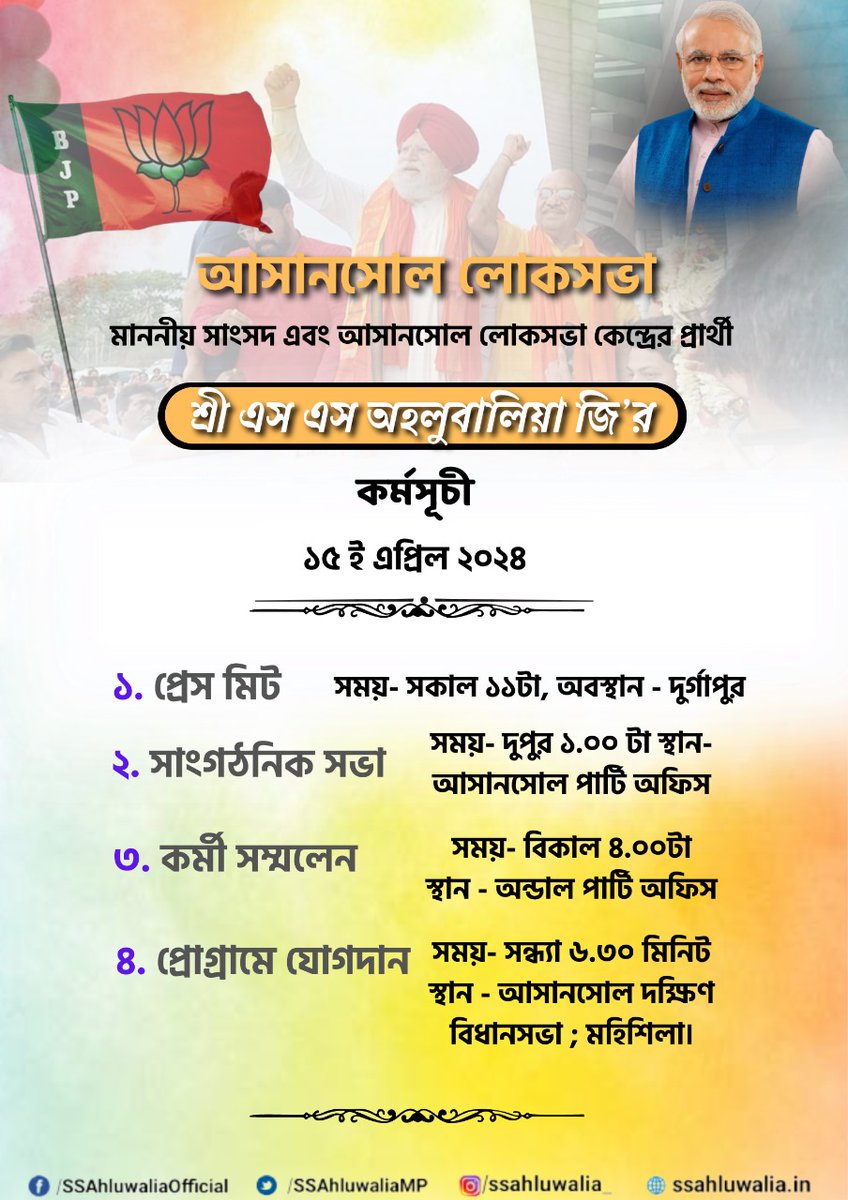 BJP

আসানসোল লোকসভা

মাননীয় সাংসদ এবং আসানসোল লোকসভা কেন্দ্রের প্রার্থী

শ্রী এস এস অহলুবালিয়া জি'র

কর্মসূচী

১৫ ই এপ্রিল ২০২৪

১. প্রেস মিট সময়- সকাল ১১টা, অবস্থান - দুর্গাপুর

২. সাংগঠনিক সভা সময়- দুপুর ১.০০ টা স্থান- আসানসোল পার্টি অফিস

৩. কর্মী সম্মলেন সময়- বিকাল ৪.০০টা স্থান - অন্ডাল পার্টি অফিস

৪. প্রোগ্রামে যোগদান সময়- সন্ধ্যা ৬.৩০ মিনিট স্থান - আসানসোল দক্ষিণ বিধানসভা ; মহিশিলা।

/SSAhluwaliaOfficial /SSAhluwaliaMP /ssahluwalia_ ssahluwalia.in